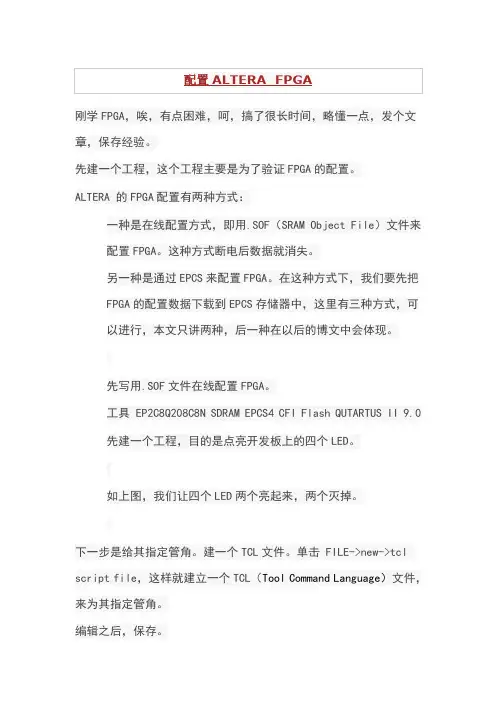 配置 ALTERA FPGA

刚学 FPGA，唉，有点困难，呵，搞了很长时间，略懂一点，发个文章，保存经验。

先建一个工程，这个工程主要是为了验证 FPGA 的配置。

ALTERA 的 FPGA 配置有两种方式：

一种是在线配置方式，即用.SOF（SRAM Object File）文件来配置 FPGA。这种方式断电后数据就消失。

另一种是通过 EPCS 来配置 FPGA。在这种方式下，我们要先把 FPGA 的配置数据下载到 EPCS 存储器中，这里有三种方式，可以进行，本文只讲两种，后一种在以后的博文中会体现。

先写用.SOF 文件在线配置 FPGA。

工具 EP2C8Q208C8N SDRAM EPCS4 CFI Flash QUTARTUS II 9.0

先建一个工程，目的是点亮开发板上的四个 LED。

如上图，我们让四个 LED 两个亮起来，两个灭掉。

下一步是给其指定管角。建一个 TCL 文件。单击 FILE->new->tcl script file，这样就建立一个 TCL（Tool Command Language）文件，来为其指定管角。

编辑之后，保存。